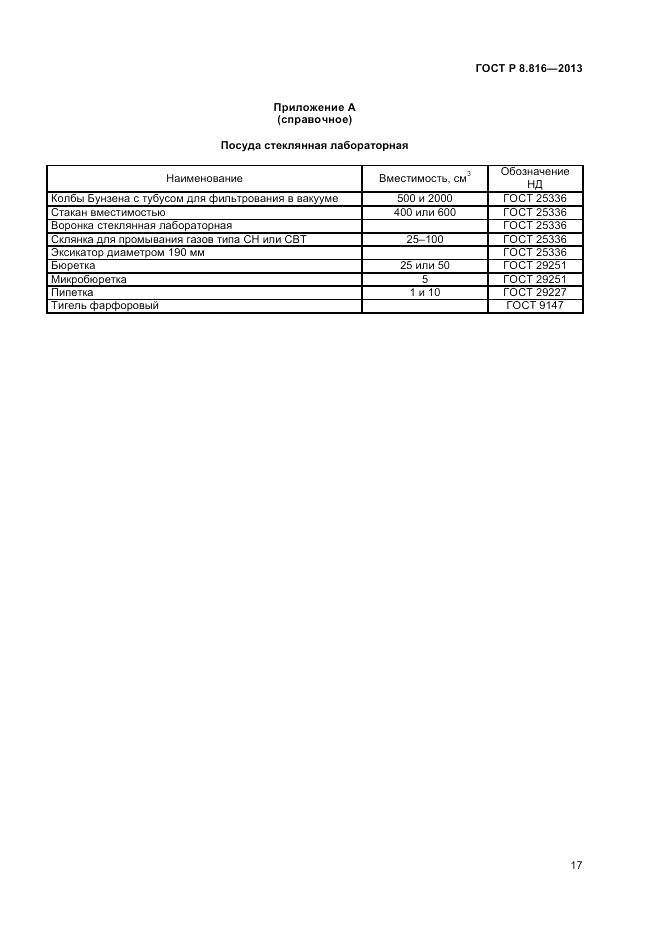 ГОСТ Р 8.816—2013

Приложение А
(справочное)

Посуда стеклянная лабораторная

| Наименование | Вместимость, см$^3$ | Обозначение НД |
|---|---|---|
| Колбы Бунзена с тубусом для фильтрования в вакууме | 500 и 2000 | ГОСТ 25336 |
| Стакан вместимостью | 400 или 600 | ГОСТ 25336 |
| Воронка стеклянная лабораторная | | ГОСТ 25336 |
| Склянка для промывания газов типа СН или СВТ | 25–100 | ГОСТ 25336 |
| Эксикатор диаметром 190 мм | | ГОСТ 25336 |
| Бюретка | 25 или 50 | ГОСТ 29251 |
| Микробюретка | 5 | ГОСТ 29251 |
| Пипетка | 1 и 10 | ГОСТ 29227 |
| Тигель фарфоровый | | ГОСТ 9147 |

17